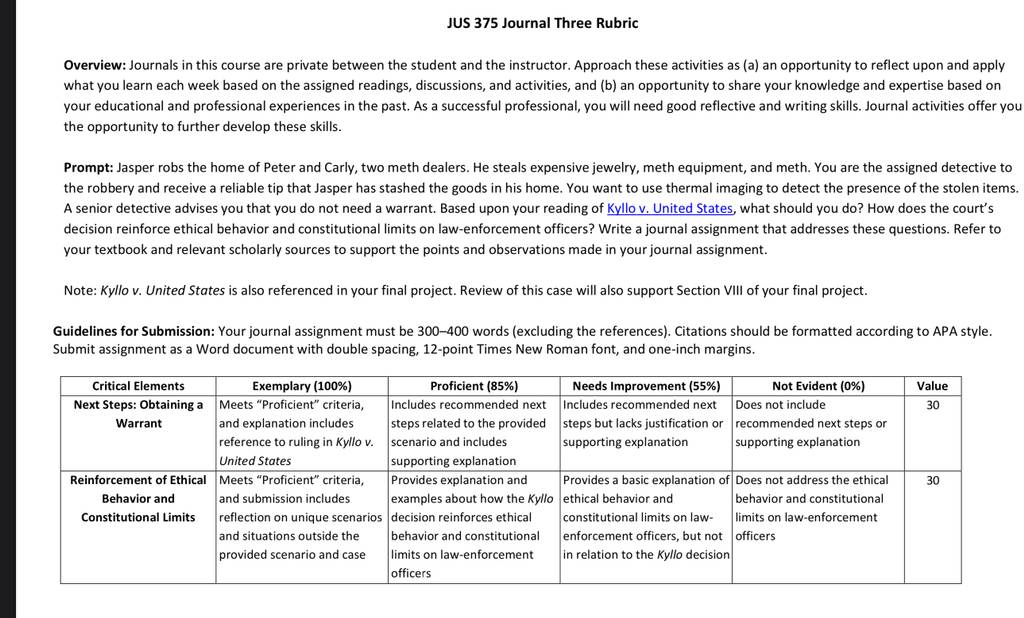 JUS 375 Journal Three Rubric

Overview: Journals in this course are private between the student and the instructor. Approach these activities as (a) an opportunity to reflect upon and apply what you learn each week based on the assigned readings, discussions, and activities, and (b) an opportunity to share your knowledge and expertise based on your educational and professional experiences in the past. As a successful professional, you will need good reflective and writing skills. Journal activities offer you the opportunity to further develop these skills.

Prompt: Jasper robs the home of Peter and Carly, two meth dealers. He steals expensive jewelry, meth equipment, and meth. You are the assigned detective to the robbery and receive a reliable tip that Jasper has stashed the goods in his home. You want to use thermal imaging to detect the presence of the stolen items. A senior detective advises you that you do not need a warrant. Based upon your reading of Kyllo v. United States, what should you do? How does the court's decision reinforce ethical behavior and constitutional limits on law-enforcement officers? Write a journal assignment that addresses these questions. Refer to your textbook and relevant scholarly sources to support the points and observations made in your journal assignment.

Note: Kyllo v. United States is also referenced in your final project. Review of this case will also support Section VIII of your final project.

Guidelines for Submission: Your journal assignment must be 300–400 words (excluding the references). Citations should be formatted according to APA style. Submit assignment as a Word document with double spacing, 12-point Times New Roman font, and one-inch margins.

| Critical Elements | Exemplary (100%) | Proficient (85%) | Needs Improvement (55%) | Not Evident (0%) | Value |
|---|---|---|---|---|---|
| Next Steps: Obtaining a Warrant | Meets "Proficient" criteria, and explanation includes reference to ruling in Kyllo v. United States | Includes recommended next steps related to the provided scenario and includes supporting explanation | Includes recommended next steps but lacks justification or supporting explanation | Does not include recommended next steps or supporting explanation | 30 |
| Reinforcement of Ethical Behavior and Constitutional Limits | Meets "Proficient" criteria, and submission includes reflection on unique scenarios and situations outside the provided scenario and case | Provides explanation and examples about how the Kyllo decision reinforces ethical behavior and constitutional limits on law-enforcement officers | Provides a basic explanation of ethical behavior and constitutional limits on law-enforcement officers, but not in relation to the Kyllo decision | Does not address the ethical behavior and constitutional limits on law-enforcement officers | 30 |